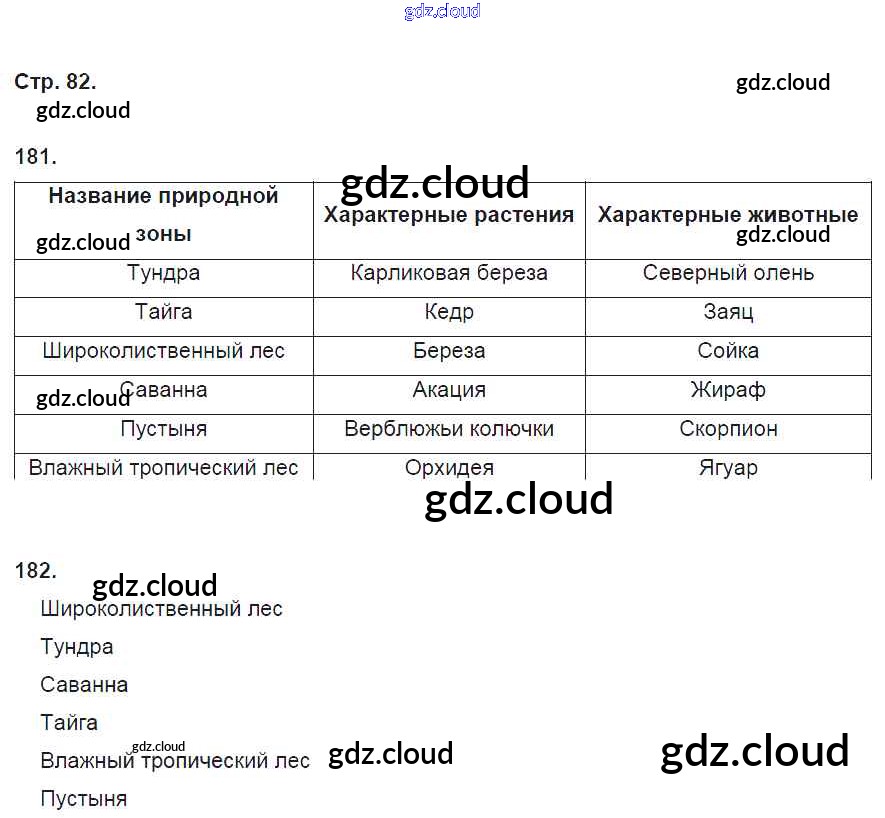 Стр. 82.

181.

| Название природной зоны | Характерные растения | Характерные животные |
|---|---|---|
| Тундра | Карликовая береза | Северный олень |
| Тайга | Кедр | Заяц |
| Широколиственный лес | Береза | Сойка |
| Саванна | Акация | Жираф |
| Пустыня | Верблюжьи колючки | Скорпион |
| Влажный тропический лес | Орхидея | Ягуар |

182.

Широколиственный лес

Тундра

Саванна

Тайга

Влажный тропический лес

Пустыня

gdz.cloud